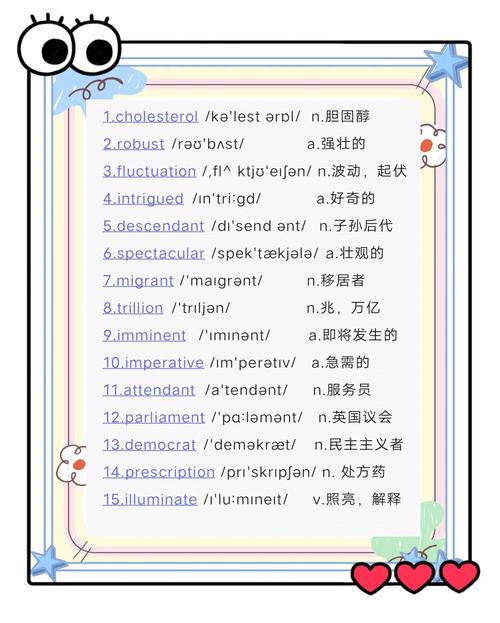 1.cholesterol /kə'lest ərɒl/ n.胆固醇

2.robust /rəʊ'bʌst/ a.强壮的

3.fluctuation /,fl^ ktjʊ'eɪʃən/ n.波动，起伏

4.intrigued /ɪn'tri:gd/ a.好奇的

5.descendant /dɪ'send ənt/ n.子孙后代

6.spectacular /spek'tækjələ/ a.壮观的

7.migrant /'maɪgrənt/ n.移居者

8.trillion /'trɪljən/ n.兆，万亿

9.imminent /'ɪmɪnənt/ a.即将发生的

10.imperative /ɪm'perətɪv/ a.急需的

11.attendant /a'tendənt/ n.服务员

12.parliament /'pɑ:ləmənt/ n.英国议会

13.democrat /'deməkræt/ n.民主主义者

14.prescription /prɪ'skrɪpʃən/ n. 处方药

15.illuminate /ɪ'lu:mɪneɪt/ v.照亮，解释